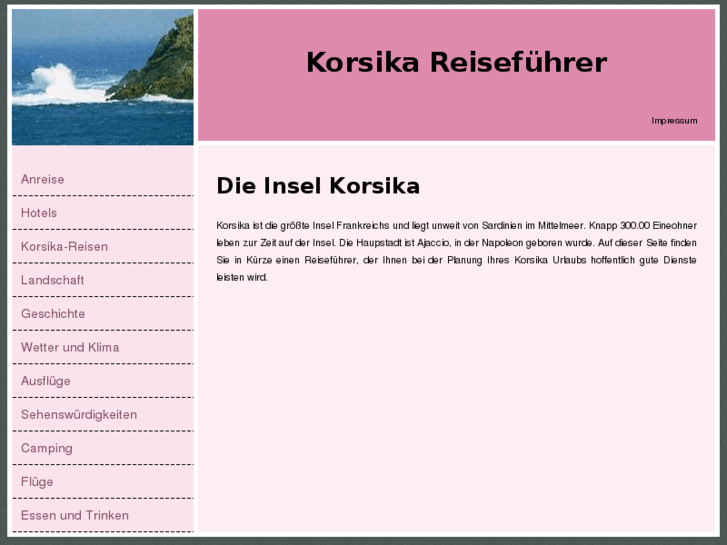 Korsika Reiseführer

Impressum

Anreise

Hotels

Korsika-Reisen

Landschaft

Geschichte

Wetter und Klima

Ausflüge

Sehenswürdigkeiten

Camping

Flüge

Essen und Trinken

Die Insel Korsika

Korsika ist die größte Insel Frankreichs und liegt unweit von Sardinien im Mittelmeer. Knapp 300.00 Eineohner leben zur Zeit auf der Insel. Die Haupstadt ist Ajaccio, in der Napoleon geboren wurde. Auf dieser Seite finden Sie in Kürze einen Reiseführer, der Ihnen bei der Planung Ihres Korsika Urlaubs hoffentlich gute Dienste leisten wird.